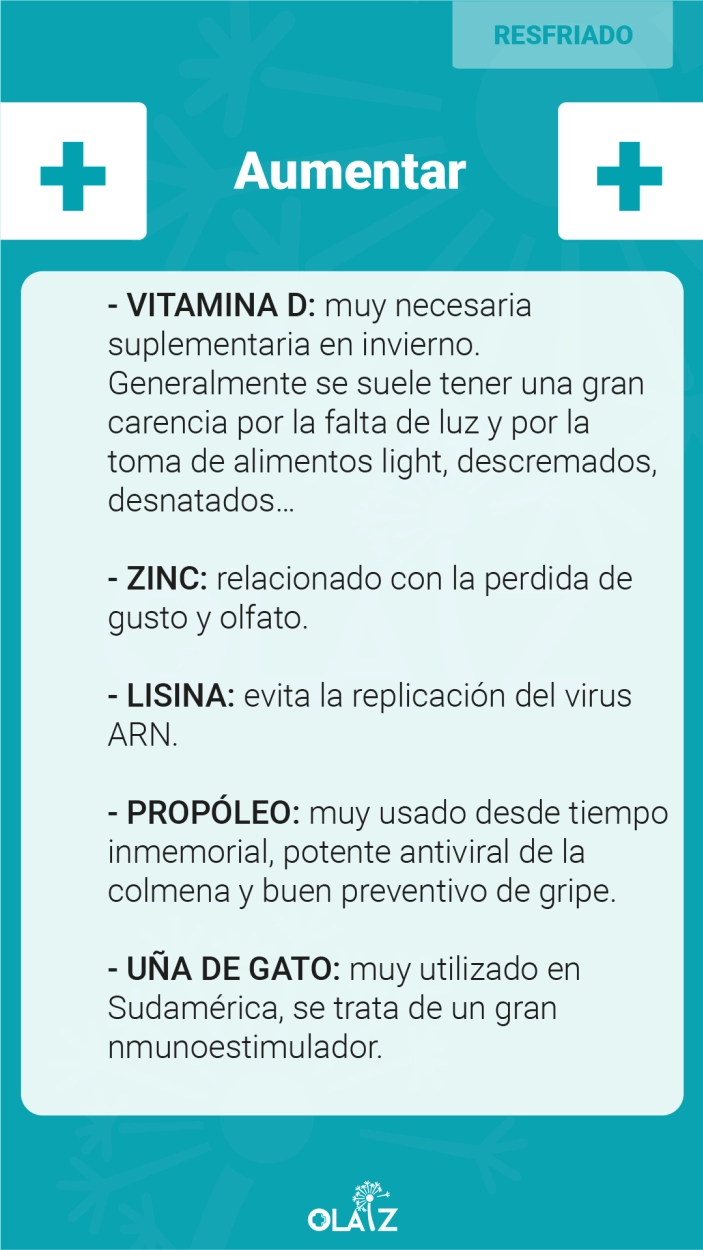 RESFRIADO

Aumentar

- VITAMINA D: muy necesaria suplementaria en invierno. Generalmente se suele tener una gran carencia por la falta de luz y por la toma de alimentos light, descremados, desnatados...

- ZINC: relacionado con la perdida de gusto y olfato.

- LISINA: evita la replicación del virus ARN.

- PROPÓLEO: muy usado desde tiempo inmemorial, potente antiviral de la colmena y buen preventivo de gripe.

- UÑA DE GATO: muy utilizado en Sudamérica, se trata de un gran nmunoestimulador.

OLAIZ